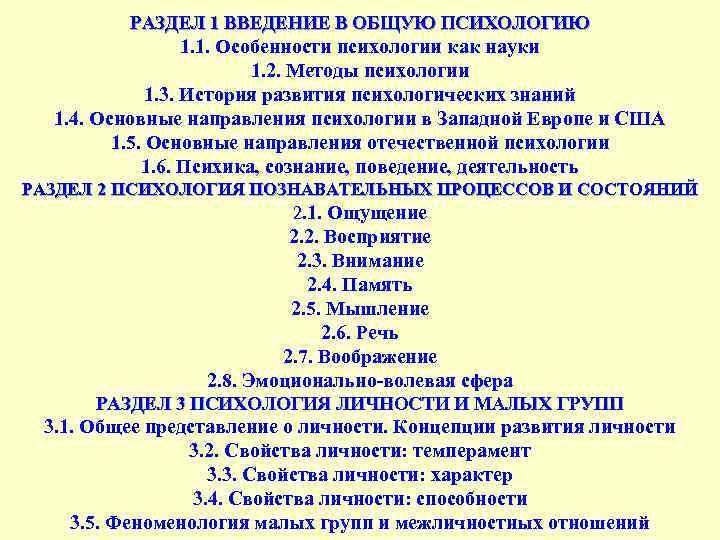 РАЗДЕЛ 1 ВВЕДЕНИЕ В ОБЩУЮ ПСИХОЛОГИЮ
1.1. Особенности психологии как науки
1.2. Методы психологии
1.3. История развития психологических знаний
1.4. Основные направления психологии в Западной Европе и США
1.5. Основные направления отечественной психологии
1.6. Психика, сознание, поведение, деятельность
РАЗДЕЛ 2 ПСИХОЛОГИЯ ПОЗНАВАТЕЛЬНЫХ ПРОЦЕССОВ И СОСТОЯНИЙ
2.1. Ощущение
2.2. Восприятие
2.3. Внимание
2.4. Память
2.5. Мышление
2.6. Речь
2.7. Воображение
2.8. Эмоционально-волевая сфера
РАЗДЕЛ 3 ПСИХОЛОГИЯ ЛИЧНОСТИ И МАЛЫХ ГРУПП
3.1. Общее представление о личности. Концепции развития личности
3.2. Свойства личности: темперамент
3.3. Свойства личности: характер
3.4. Свойства личности: способности
3.5. Феноменология малых групп и межличностных отношений